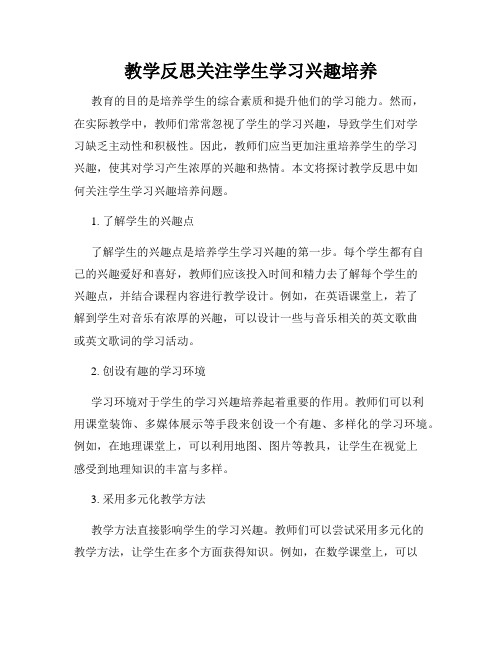 教学反思关注学生学习兴趣培养

教育的目的是培养学生的综合素质和提升他们的学习能力。然而，在实际教学中，教师们常常忽视了学生的学习兴趣，导致学生们对学习缺乏主动性和积极性。因此，教师们应当更加注重培养学生的学习兴趣，使其对学习产生浓厚的兴趣和热情。本文将探讨教学反思中如何关注学生学习兴趣培养问题。

1. 了解学生的兴趣点

了解学生的兴趣点是培养学生学习兴趣的第一步。每个学生都有自己的兴趣爱好和喜好，教师们应该投入时间和精力去了解每个学生的兴趣点，并结合课程内容进行教学设计。例如，在英语课堂上，若了解到学生对音乐有浓厚的兴趣，可以设计一些与音乐相关的英文歌曲或英文歌词的学习活动。

2. 创设有趣的学习环境

学习环境对于学生的学习兴趣培养起着重要的作用。教师们可以利用课堂装饰、多媒体展示等手段来创设一个有趣、多样化的学习环境。例如，在地理课堂上，可以利用地图、图片等教具，让学生在视觉上感受到地理知识的丰富与多样。

3. 采用多元化教学方法

教学方法直接影响学生的学习兴趣。教师们可以尝试采用多元化的教学方法，让学生在多个方面获得知识。例如，在数学课堂上，可以